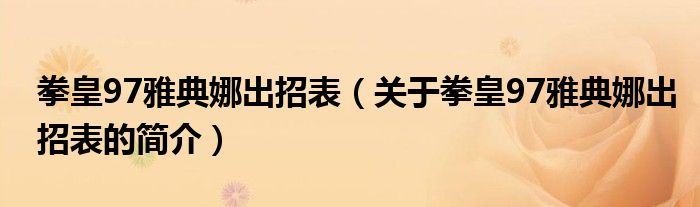 拳皇97雅典娜出招表（关于拳皇97雅典娜出招表的简介）